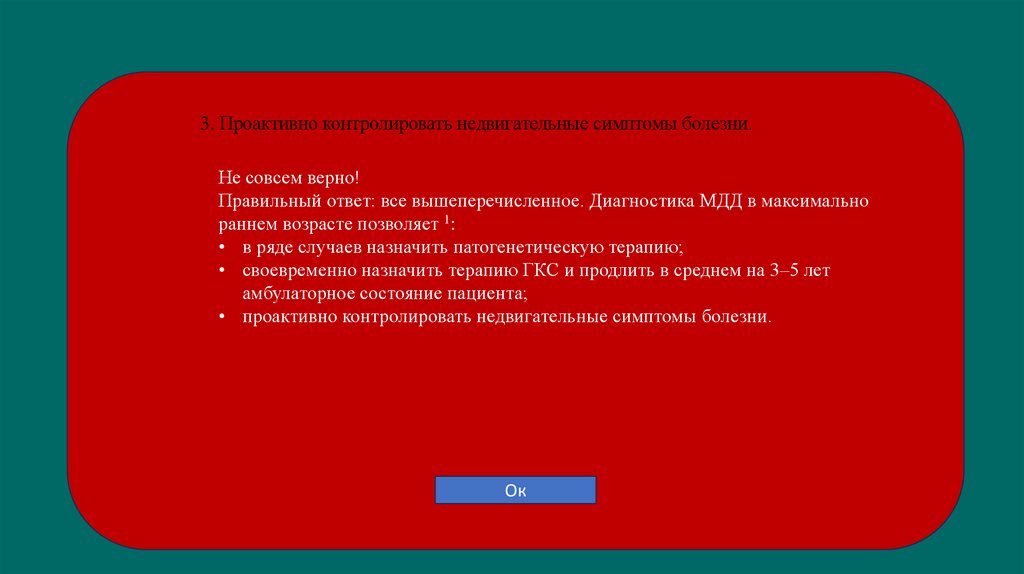 3. Проактивно контролировать недвигательные симптомы болезни.

Не совсем верно!
Правильный ответ: все вышеперечисленное. Диагностика МДД в максимально раннем возрасте позволяет $^{1}$:

• в ряде случаев назначить патогенетическую терапию;
• своевременно назначить терапию ГКС и продлить в среднем на 3–5 лет амбулаторное состояние пациента;
• проактивно контролировать недвигательные симптомы болезни.

Ок